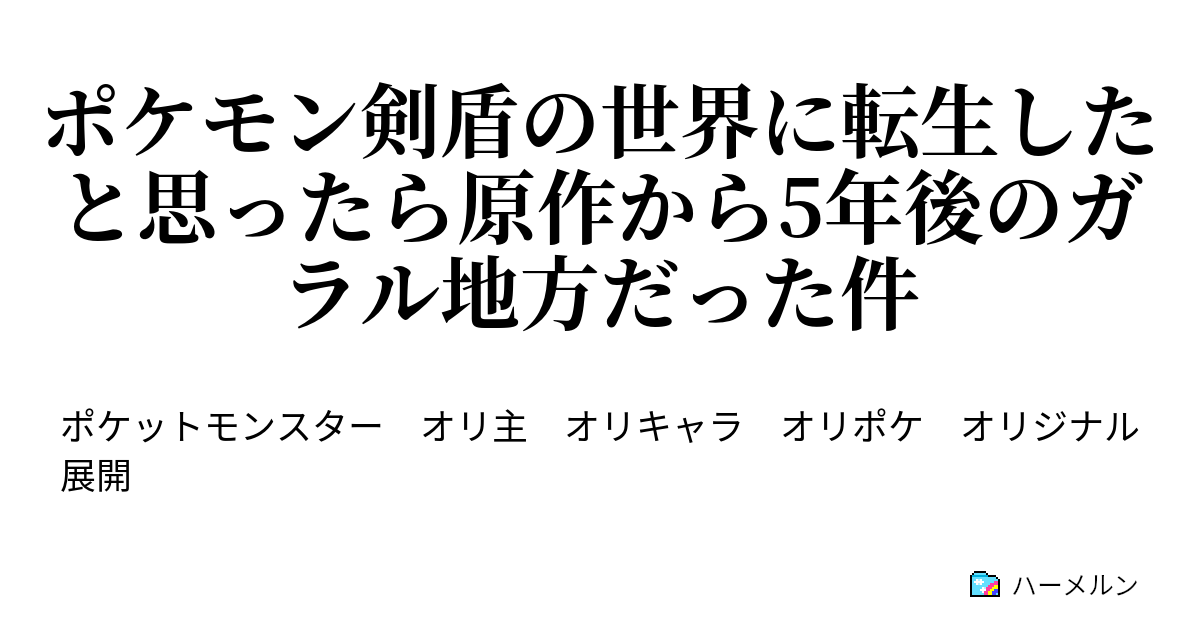 ポケモン剣盾の世界に転生したと思ったら原作から5年後のガラル地方だった件

ポケットモンスター　オリ主　オリキャラ　オリポケ　オリジナル展開

ハーメルン